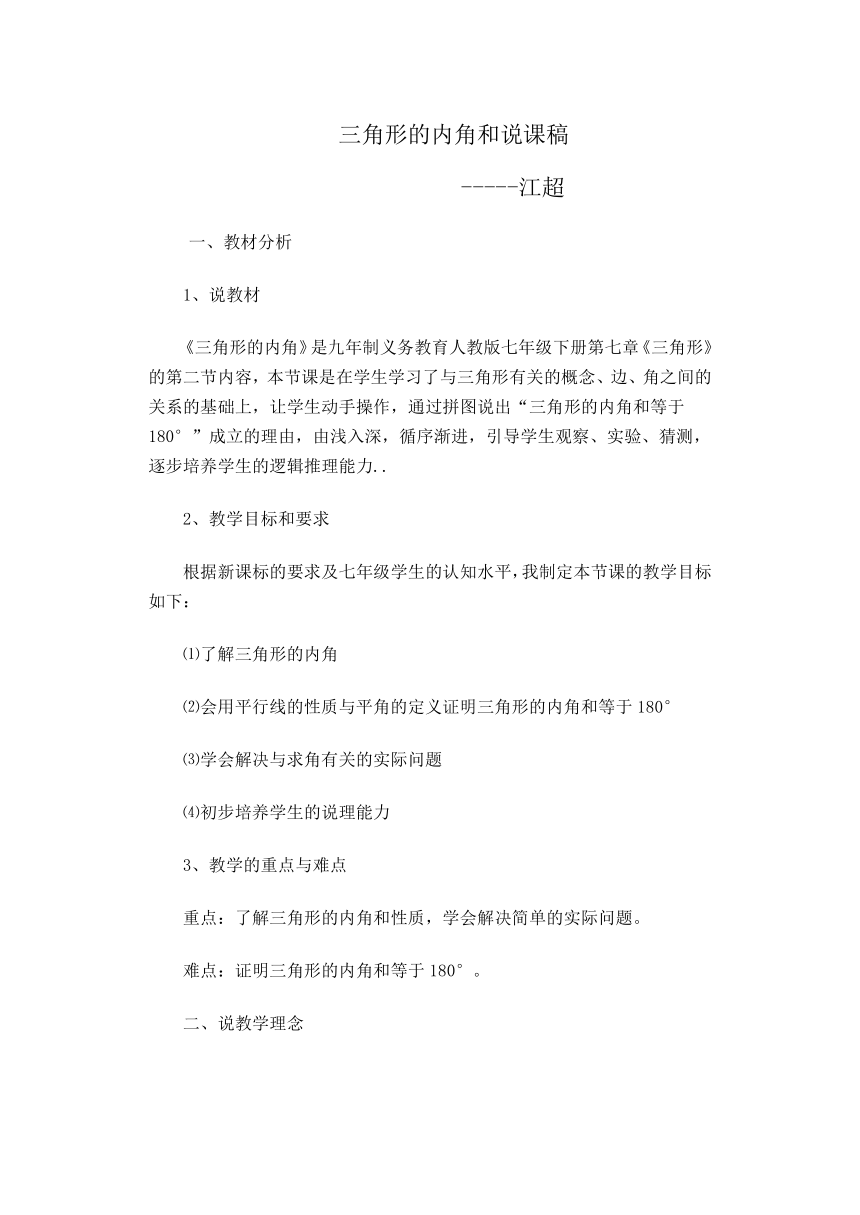 三角形的内角和说课稿

-----江超

一、教材分析

1、说教材

《三角形的内角》是九年制义务教育人教版七年级下册第七章《三角形》的第二节内容，本节课是在学生学习了与三角形有关的概念、边、角之间的关系的基础上，让学生动手操作，通过拼图说出“三角形的内角和等于180°”成立的理由，由浅入深，循序渐进，引导学生观察、实验、猜测，逐步培养学生的逻辑推理能力..

2、教学目标和要求

根据新课标的要求及七年级学生的认知水平，我制定本节课的教学目标如下：

⑴了解三角形的内角

⑵会用平行线的性质与平角的定义证明三角形的内角和等于180°

⑶学会解决与求角有关的实际问题

⑷初步培养学生的说理能力

3、教学的重点与难点

重点：了解三角形的内角和性质，学会解决简单的实际问题。

难点：证明三角形的内角和等于180°。

二、说教学理念